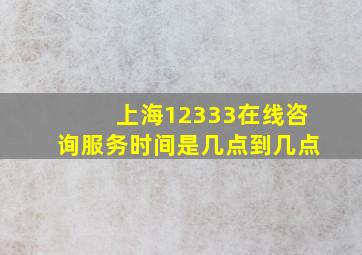 上海12333在线咨询服务时间是几点到几点